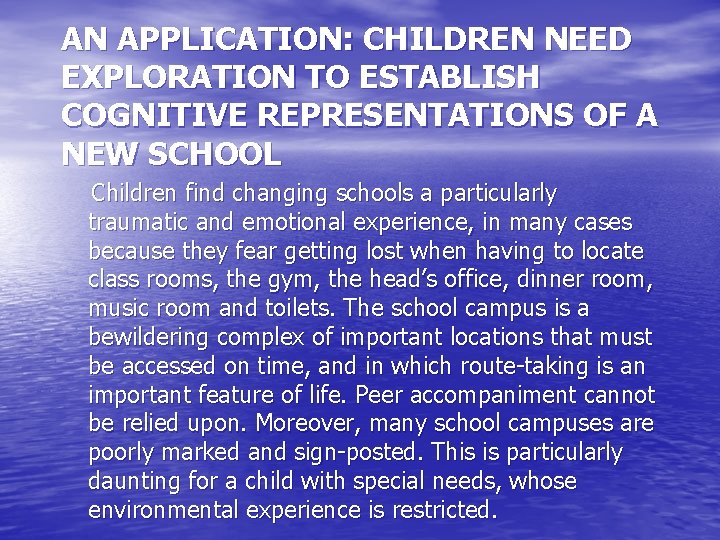 AN APPLICATION: CHILDREN NEED EXPLORATION TO ESTABLISH COGNITIVE REPRESENTATIONS OF A NEW SCHOOL

Children find changing schools a particularly traumatic and emotional experience, in many cases because they fear getting lost when having to locate class rooms, the gym, the head's office, dinner room, music room and toilets. The school campus is a bewildering complex of important locations that must be accessed on time, and in which route-taking is an important feature of life. Peer accompaniment cannot be relied upon. Moreover, many school campuses are poorly marked and sign-posted. This is particularly daunting for a child with special needs, whose environmental experience is restricted.